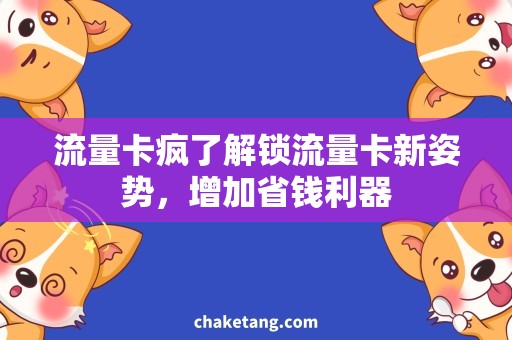 流量卡疯了解锁流量卡新姿势，增加省钱利器

chaketang.com